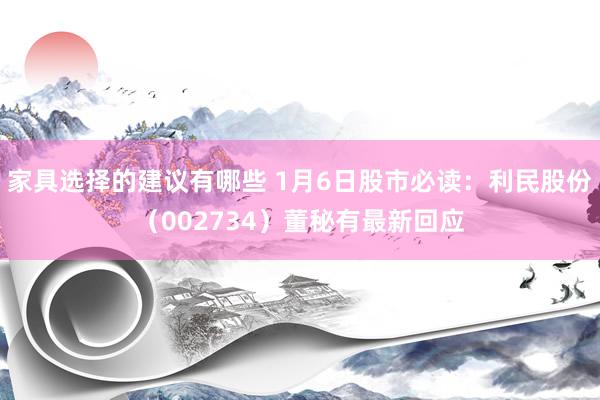 家具选择的建议有哪些 1月6日股市必读：利民股份（002734）董秘有最新回应